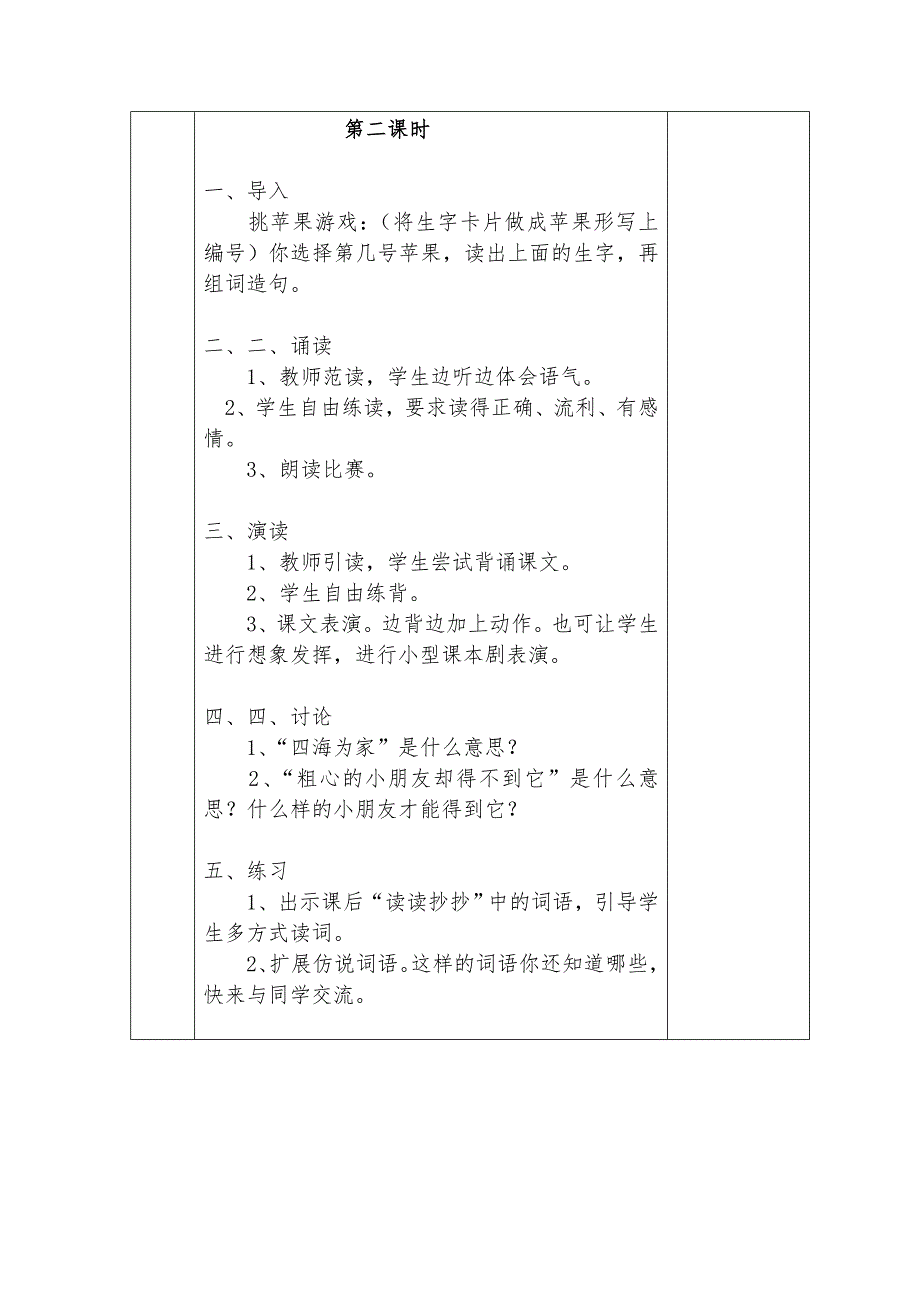 第二课时

一、导入
挑苹果游戏：（将生字卡片做成苹果形写上编号）你选择第几号苹果，读出上面的生字，再组词造句。

二、二、诵读
1、教师范读，学生边听边体会语气。
2、学生自由练读，要求读得正确、流利、有感情。
3、朗读比赛。

三、演读
1、教师引读，学生尝试背诵课文。
2、学生自由练背。
3、课文表演。边背边加上动作。也可让学生进行想象发挥，进行小型课本剧表演。

四、四、讨论
1、“四海为家”是什么意思？
2、“粗心的小朋友却得不到它”是什么意思？什么样的小朋友才能得到它？

五、练习
1、出示课后“读读抄抄”中的词语，引导学生多方式读词。
2、扩展仿说词语。这样的词语你还知道哪些，快来与同学交流。